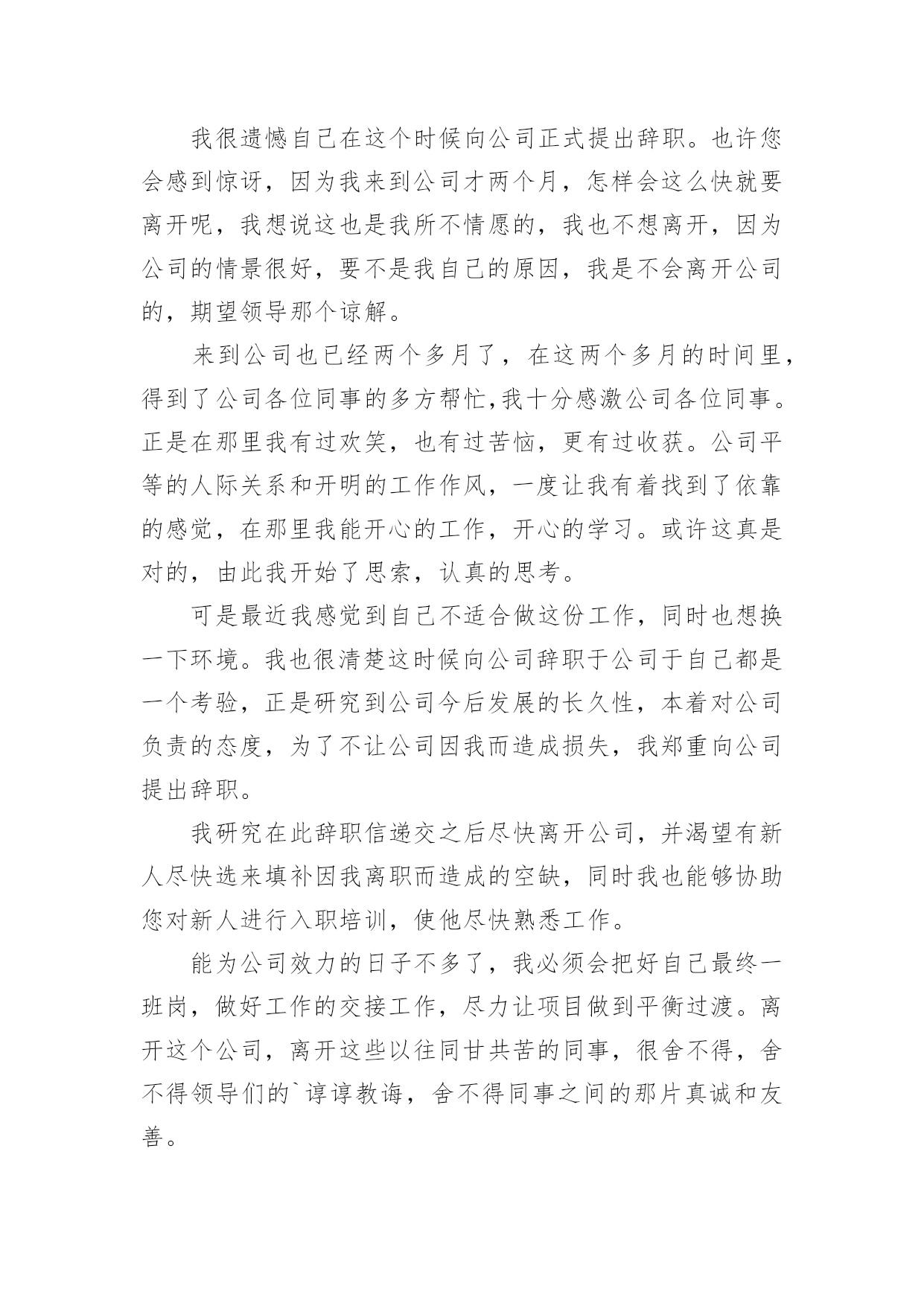 我很遗憾自己在这个时候向公司正式提出辞职。也许您会感到惊讶，因为我来到公司才两个月，怎样会这么快就要离开呢，我想说这也是我所不情愿的，我也不想离开，因为公司的情景很好，要不是我自己的原因，我是不会离开公司的，期望领导那个谅解。

来到公司也已经两个多月了，在这两个多月的时间里，得到了公司各位同事的多方帮忙,我十分感激公司各位同事。正是在那里我有过欢笑，也有过苦恼，更有过收获。公司平等的人际关系和开明的工作作风，一度让我有着找到了依靠的感觉，在那里我能开心的工作，开心的学习。或许这真是对的，由此我开始了思索，认真的思考。

可是最近我感觉到自己不适合做这份工作，同时也想换一下环境。我也很清楚这时候向公司辞职于公司于自己都是一个考验，正是研究到公司今后发展的长久性，本着对公司负责的态度，为了不让公司因我而造成损失，我郑重向公司提出辞职。

我研究在此辞职信递交之后尽快离开公司，并渴望有新人尽快选来填补因我离职而造成的空缺，同时我也能够协助您对新人进行入职培训，使他尽快熟悉工作。

能为公司效力的日子不多了，我必须会把好自己最终一班岗，做好工作的交接工作，尽力让项目做到平衡过渡。离开这个公司，离开这些以往同甘共苦的同事，很舍不得，舍不得领导们的`谆谆教诲，舍不得同事之间的那片真诚和友善。